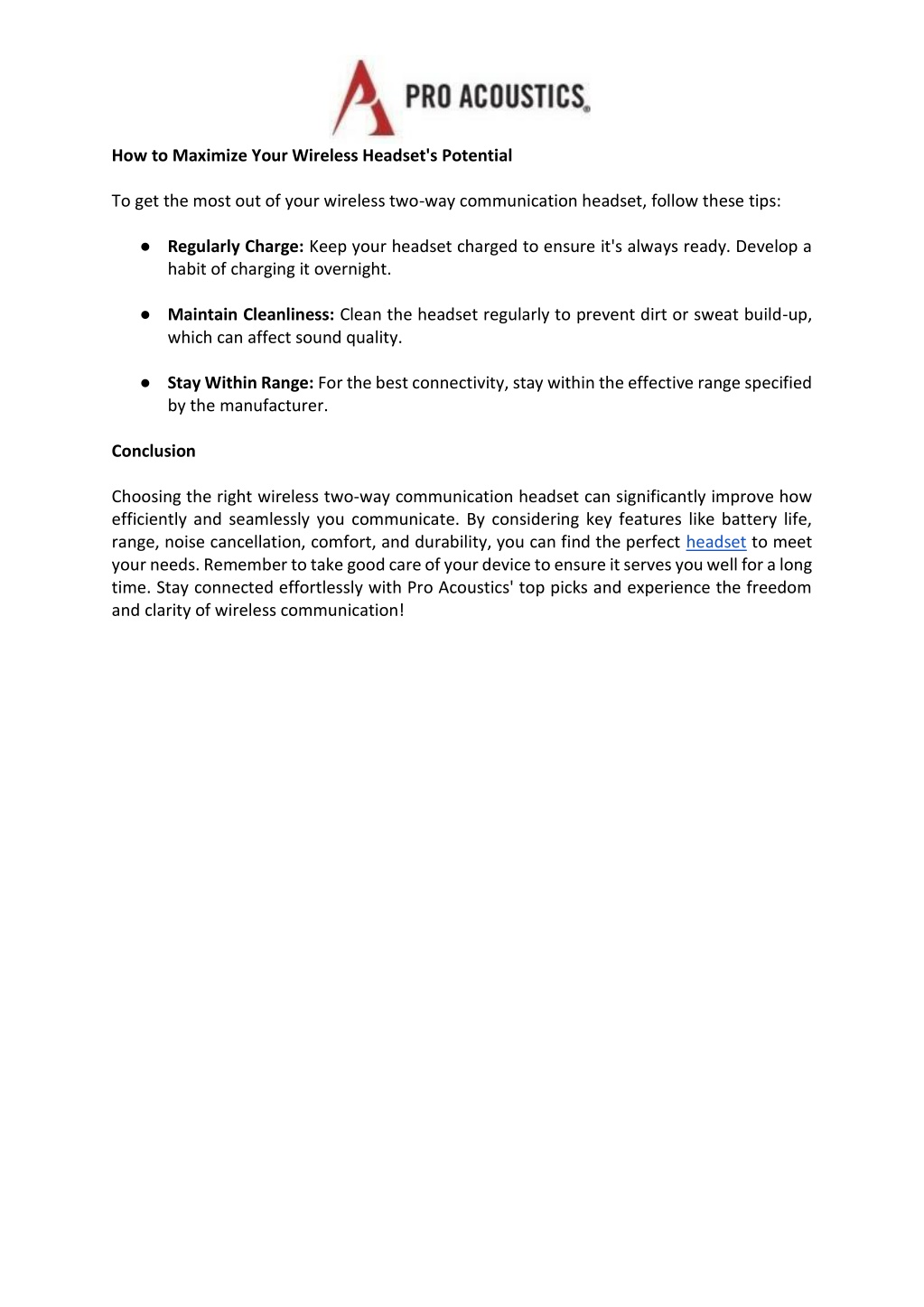 PRO ACOUSTICS®

How to Maximize Your Wireless Headset's Potential

To get the most out of your wireless two-way communication headset, follow these tips:

● Regularly Charge: Keep your headset charged to ensure it's always ready. Develop a habit of charging it overnight.

● Maintain Cleanliness: Clean the headset regularly to prevent dirt or sweat build-up, which can affect sound quality.

● Stay Within Range: For the best connectivity, stay within the effective range specified by the manufacturer.

Conclusion

Choosing the right wireless two-way communication headset can significantly improve how efficiently and seamlessly you communicate. By considering key features like battery life, range, noise cancellation, comfort, and durability, you can find the perfect headset to meet your needs. Remember to take good care of your device to ensure it serves you well for a long time. Stay connected effortlessly with Pro Acoustics' top picks and experience the freedom and clarity of wireless communication!